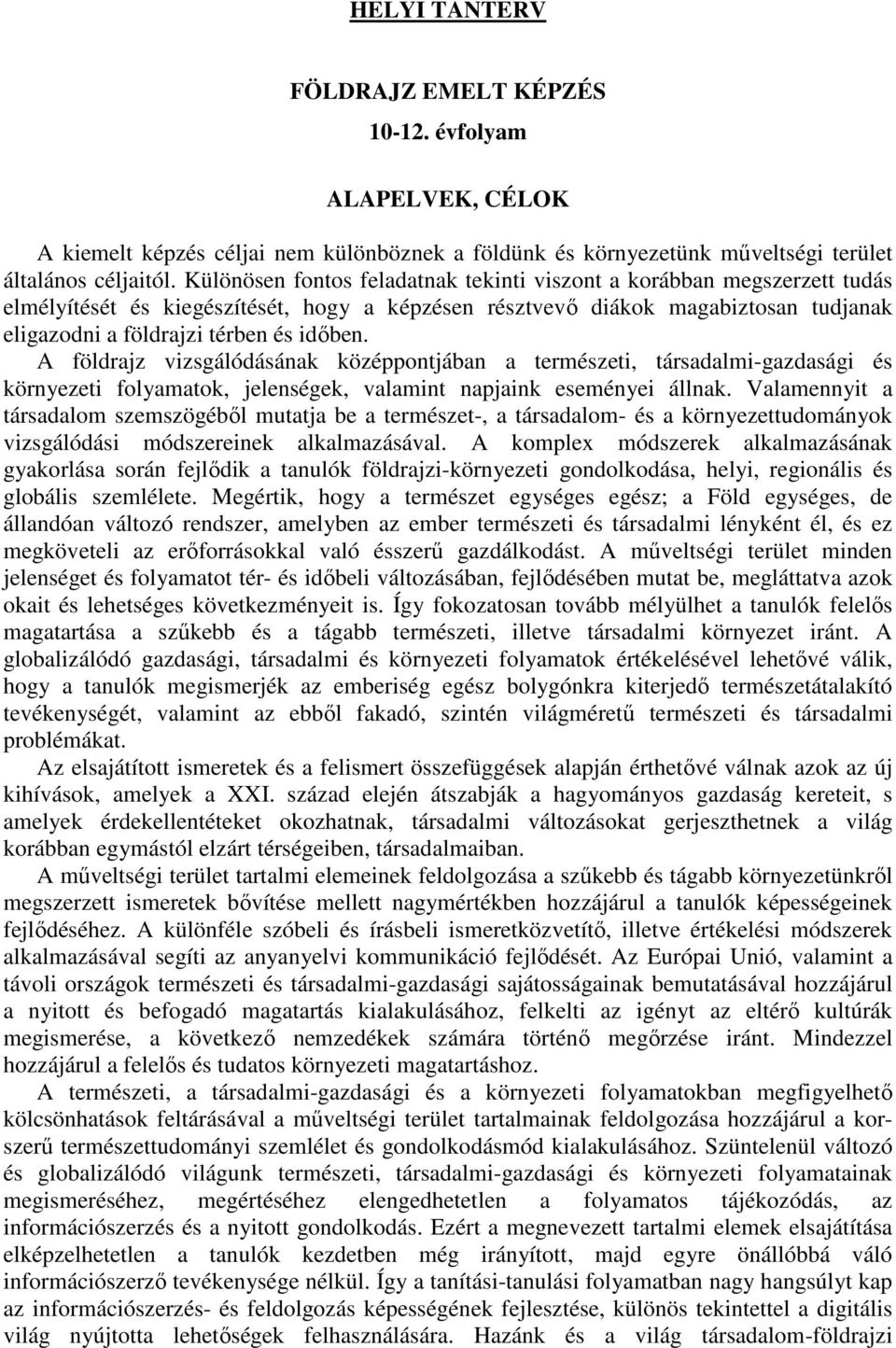 HELYI TANTERV

FÖLDRAJZ EMELT KÉPZÉS

10-12. évfolyam

ALAPELVEK, CÉLOK

A kiemelt képzés céljai nem különböznek a földünk és környezetünk műveltségi terület általános céljaitól. Különösen fontos feladatnak tekinti viszont a korábban megszerzett tudás elmélyítését és kiegészítését, hogy a képzésen résztvevő diákok magabiztosan tudjanak eligazodni a földrajzi térben és időben. A földrajz vizsgálódásának középpontjában a természeti, társadalmi-gazdasági és környezeti folyamatok, jelenségek, valamint napjaink eseményei állnak. Valamennyit a társadalom szemszögéből mutatja be a természet-, a társadalom- és a környezettudományok vizsgálódási módszereinek alkalmazásával. A komplex módszerek alkalmazásának gyakorlása során fejlődik a tanulók földrajzi-környezeti gondolkodása, helyi, regionális és globális szemlélete. Megértik, hogy a természet egységes egész; a Föld egységes, de állandóan változó rendszer, amelyben az ember természeti és társadalmi lényként él, és ez megköveteli az erőforrásokkal való ésszerű gazdálkodást. A műveltségi terület minden jelenséget és folyamatot tér- és időbeli változásában, fejlődésében mutat be, megláttatva azok okait és lehetséges következményeit is. Így fokozatosan tovább mélyülhet a tanulók felelős magatartása a szűkebb és a tágabb természeti, illetve társadalmi környezet iránt. A globalizálódó gazdasági, társadalmi és környezeti folyamatok értékelésével lehetővé válik, hogy a tanulók megismerjék az emberiség egész bolygónkra kiterjedő természetátalakító tevékenységét, valamint az ebből fakadó, szintén világméretű természeti és társadalmi problémákat.

Az elsajátított ismeretek és a felismert összefüggések alapján érthetővé válnak azok az új kihívások, amelyek a XXI. század elején átszabják a hagyományos gazdaság kereteit, s amelyek érdekellentéteket okozhatnak, társadalmi változásokat gerjeszthetnek a világ korábban egymástól elzárt térségeiben, társadalmaiban.

A műveltségi terület tartalmi elemeinek feldolgozása a szűkebb és tágabb környezetünkről megszerzett ismeretek bővítése mellett nagymértékben hozzájárul a tanulók képességeinek fejlődéséhez. A különféle szóbeli és írásbeli ismeretközvetítő, illetve értékelési módszerek alkalmazásával segíti az anyanyelvi kommunikáció fejlődését. Az Európai Unió, valamint a távoli országok természeti és társadalmi-gazdasági sajátosságainak bemutatásával hozzájárul a nyitott és befogadó magatartás kialakulásához, felkelti az igényt az eltérő kultúrák megismerése, a következő nemzedékek számára történő megőrzése iránt. Mindezzel hozzájárul a felelős és tudatos környezeti magatartáshoz.

A természeti, a társadalmi-gazdasági és a környezeti folyamatokban megfigyelhető kölcsönhatások feltárásával a műveltségi terület tartalmainak feldolgozása hozzájárul a korszerű természettudományi szemlélet és gondolkodásmód kialakulásához. Szüntelenül változó és globalizálódó világunk természeti, társadalmi-gazdasági és környezeti folyamatainak megismeréséhez, megértéséhez elengedhetetlen a folyamatos tájékozódás, az információszerzés és a nyitott gondolkodás. Ezért a megnevezett tartalmi elemek elsajátítása elképzelhetetlen a tanulók kezdetben még irányított, majd egyre önállóbbá váló információszerző tevékenysége nélkül. Így a tanítási-tanulási folyamatban nagy hangsúlyt kap az információszerzés- és feldolgozás képességének fejlesztése, különös tekintettel a digitális világ nyújtotta lehetőségek felhasználására. Hazánk és a világ társadalom-földrajzi